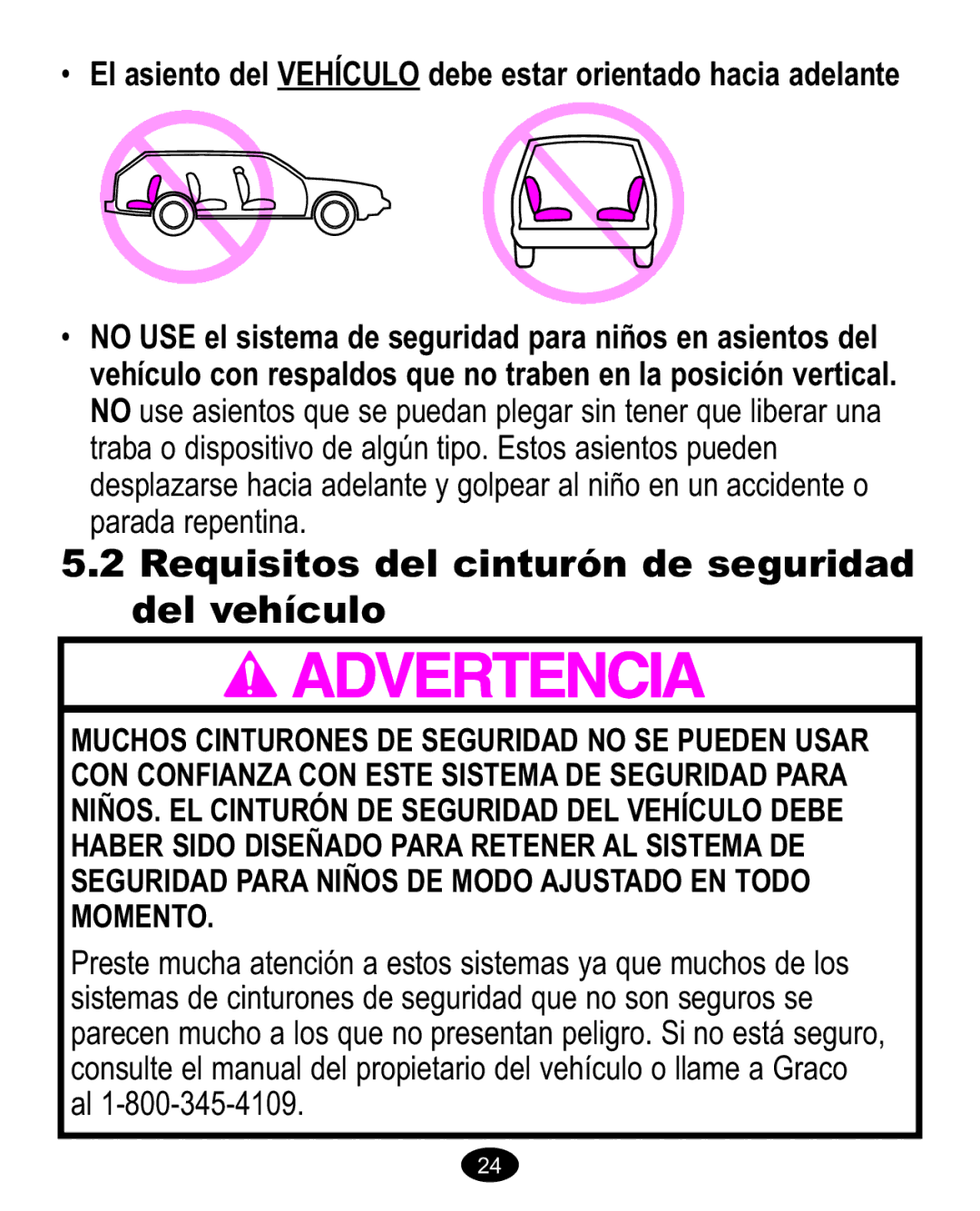 • El asiento del VEHÍCULO debe estar orientado hacia adelante

• NO USE el sistema de seguridad para niños en asientos del vehículo con respaldos que no traben en la posición vertical. NO use asientos que se puedan plegar sin tener que liberar una traba o dispositivo de algún tipo. Estos asientos pueden desplazarse hacia adelante y golpear al niño en un accidente o parada repentina.

5.2 Requisitos del cinturón de seguridad del vehículo

ADVERTENCIA

MUCHOS CINTURONES DE SEGURIDAD NO SE PUEDEN USAR CON CONFIANZA CON ESTE SISTEMA DE SEGURIDAD PARA NIÑOS. EL CINTURÓN DE SEGURIDAD DEL VEHÍCULO DEBE HABER SIDO DISEÑADO PARA RETENER AL SISTEMA DE SEGURIDAD PARA NIÑOS DE MODO AJUSTADO EN TODO MOMENTO.

Preste mucha atención a estos sistemas ya que muchos de los sistemas de cinturones de seguridad que no son seguros se parecen mucho a los que no presentan peligro. Si no está seguro, consulte el manual del propietario del vehículo o llame a Graco al 1-800-345-4109.

24